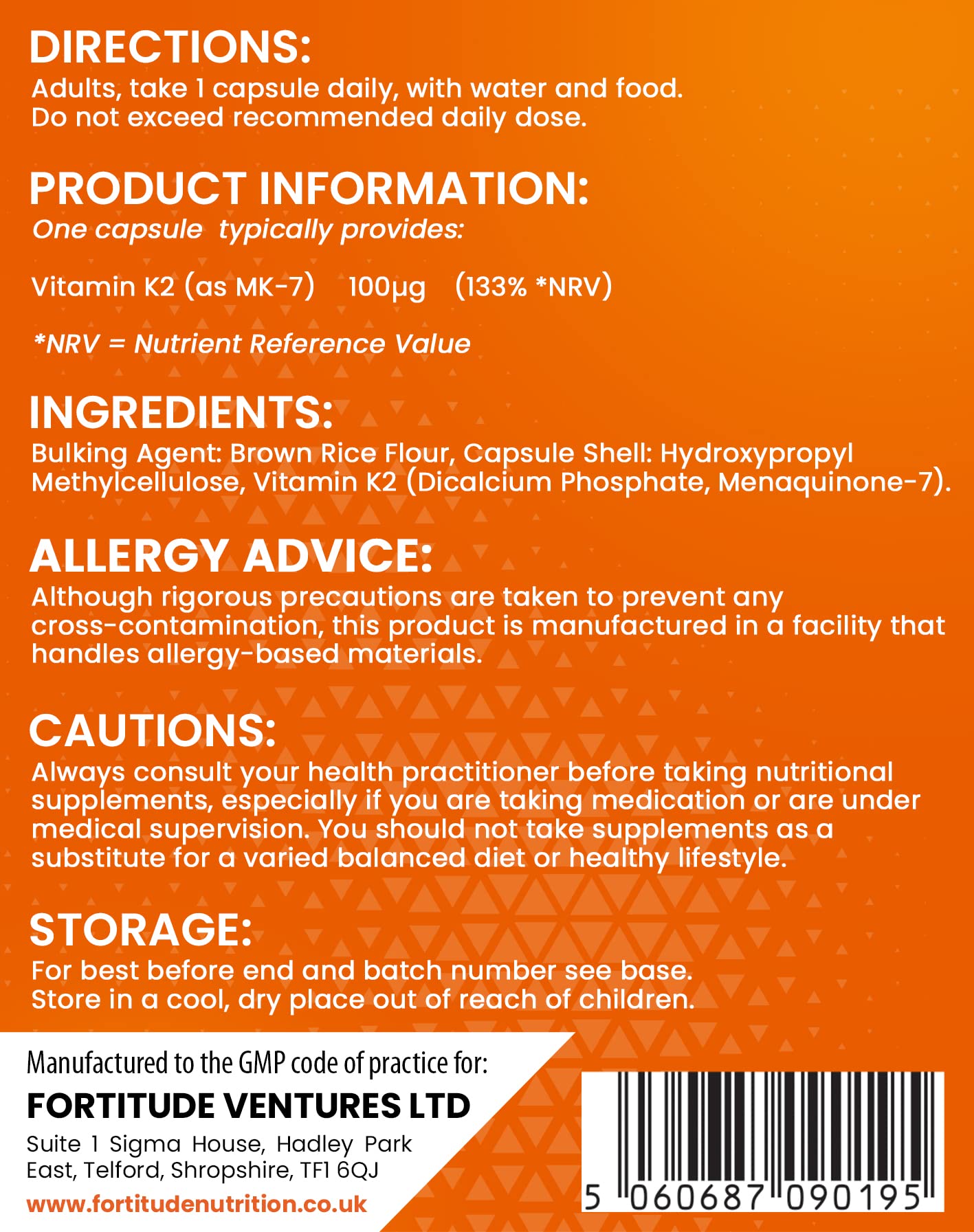 DIRECTIONS:
Adults, take 1 capsule daily, with water and food. Do not exceed recommended daily dose.

PRODUCT INFORMATION:
One capsule typically provides:

Vitamin K2 (as MK-7) 100μg (133% *NRV)

*NRV = Nutrient Reference Value

INGREDIENTS:
Bulking Agent: Brown Rice Flour, Capsule Shell: Hydroxypropyl Methylcellulose, Vitamin K2 (Dicalcium Phosphate, Menaquinone-7).

ALLERGY ADVICE:
Although rigorous precautions are taken to prevent any cross-contamination, this product is manufactured in a facility that handles allergy-based materials.

CAUTIONS:
Always consult your health practitioner before taking nutritional supplements, especially if you are taking medication or are under medical supervision. You should not take supplements as a substitute for a varied balanced diet or healthy lifestyle.

STORAGE:
For best before end and batch number see base.
Store in a cool, dry place out of reach of children.

Manufactured to the GMP code of practice for:
FORTITUDE VENTURES LTD
Suite 1 Sigma House, Hadley Park
East, Telford, Shropshire, TF1 6QJ
www.fortitudenutrition.co.uk

5 060687 090195